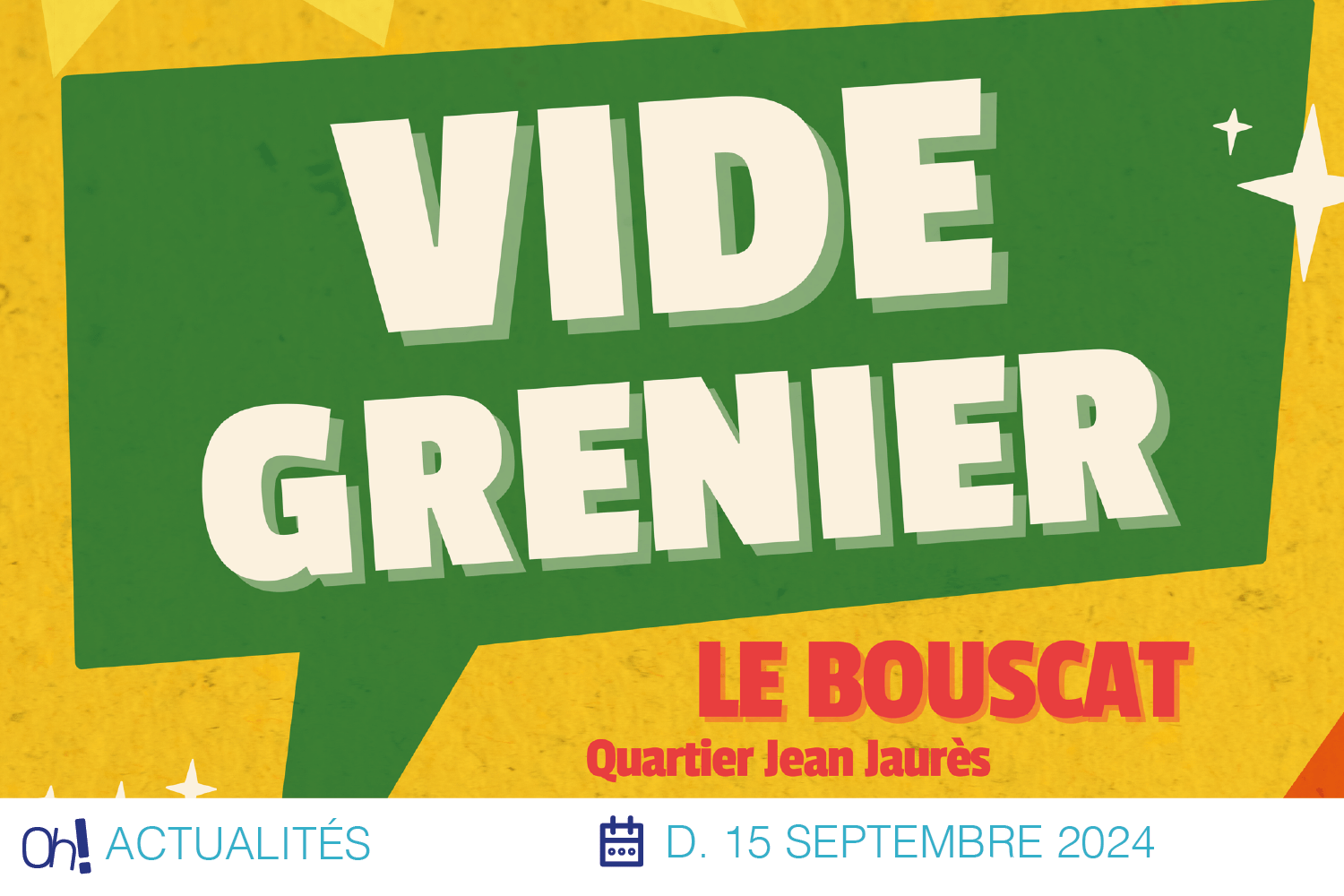 VIDE GRENIER

LE BOUSCAT
Quartier Jean Jaurès

Oh! ACTUALITÉS

D. 15 SEPTEMBRE 2024